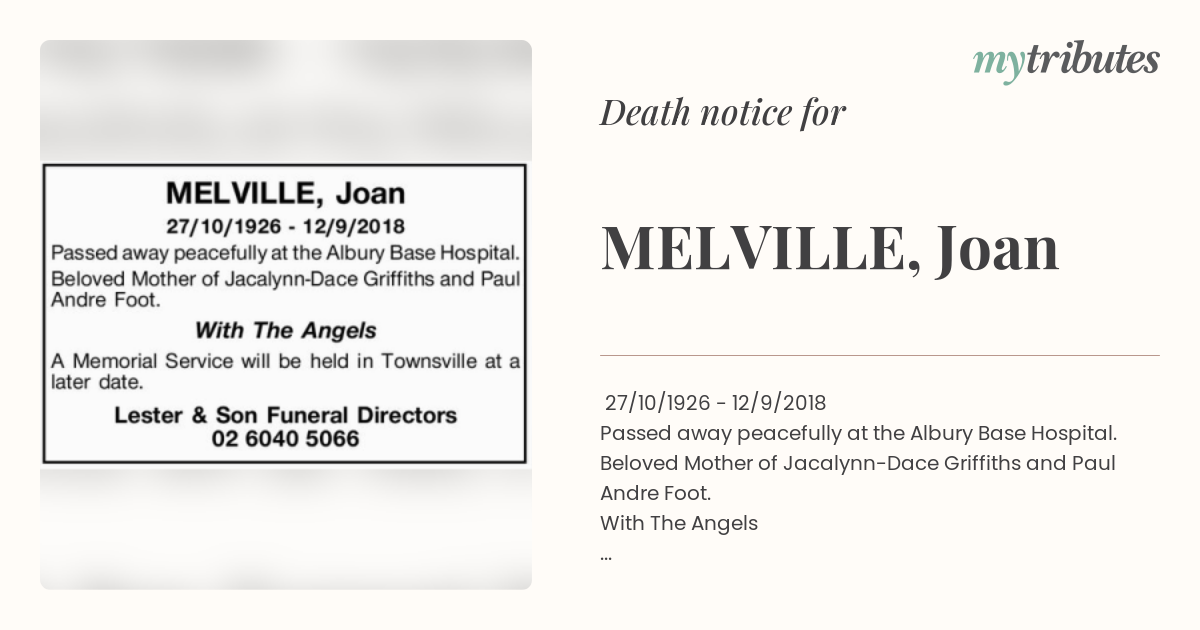 MELVILLE, Joan
27/10/1926 - 12/9/2018
Passed away peacefully at the Albury Base Hospital.
Beloved Mother of Jacalynn-Dace Griffiths and Paul Andre Foot.
With The Angels
A Memorial Service will be held in Townsville at a later date.
Lester & Son Funeral Directors
02 6040 5066

mytributes

Death notice for

MELVILLE, Joan

27/10/1926 - 12/9/2018
Passed away peacefully at the Albury Base Hospital.
Beloved Mother of Jacalynn-Dace Griffiths and Paul Andre Foot.
With The Angels
...